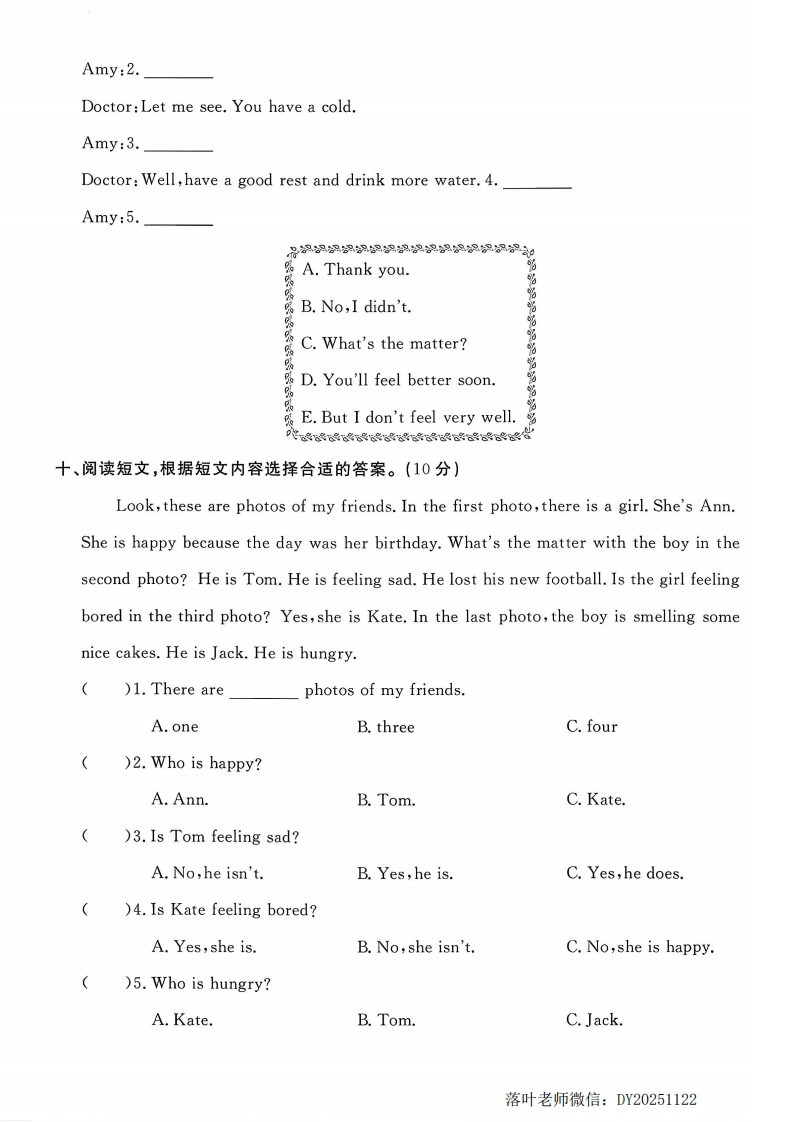 Amy:2. ________

Doctor:Let me see. You have a cold.

Amy:3. ________

Doctor:Well,have a good rest and drink more water. 4. ________

Amy:5. ________

A. Thank you.

B. No,I didn't.

C. What's the matter?

D. You'll feel better soon.

E. But I don't feel very well.

十、阅读短文,根据短文内容选择合适的答案。(10 分)

Look,these are photos of my friends. In the first photo,there is a girl. She's Ann. She is happy because the day was her birthday. What's the matter with the boy in the second photo? He is Tom. He is feeling sad. He lost his new football. Is the girl feeling bored in the third photo? Yes,she is Kate. In the last photo,the boy is smelling some nice cakes. He is Jack. He is hungry.

(　　)1. There are ________ photos of my friends.

A. one　　B. three　　C. four

(　　)2. Who is happy?

A. Ann.　　B. Tom.　　C. Kate.

(　　)3. Is Tom feeling sad?

A. No,he isn't.　　B. Yes,he is.　　C. Yes,he does.

(　　)4. Is Kate feeling bored?

A. Yes,she is.　　B. No,she isn't.　　C. No,she is happy.

(　　)5. Who is hungry?

A. Kate.　　B. Tom.　　C. Jack.

落叶老师微信: DY20251122